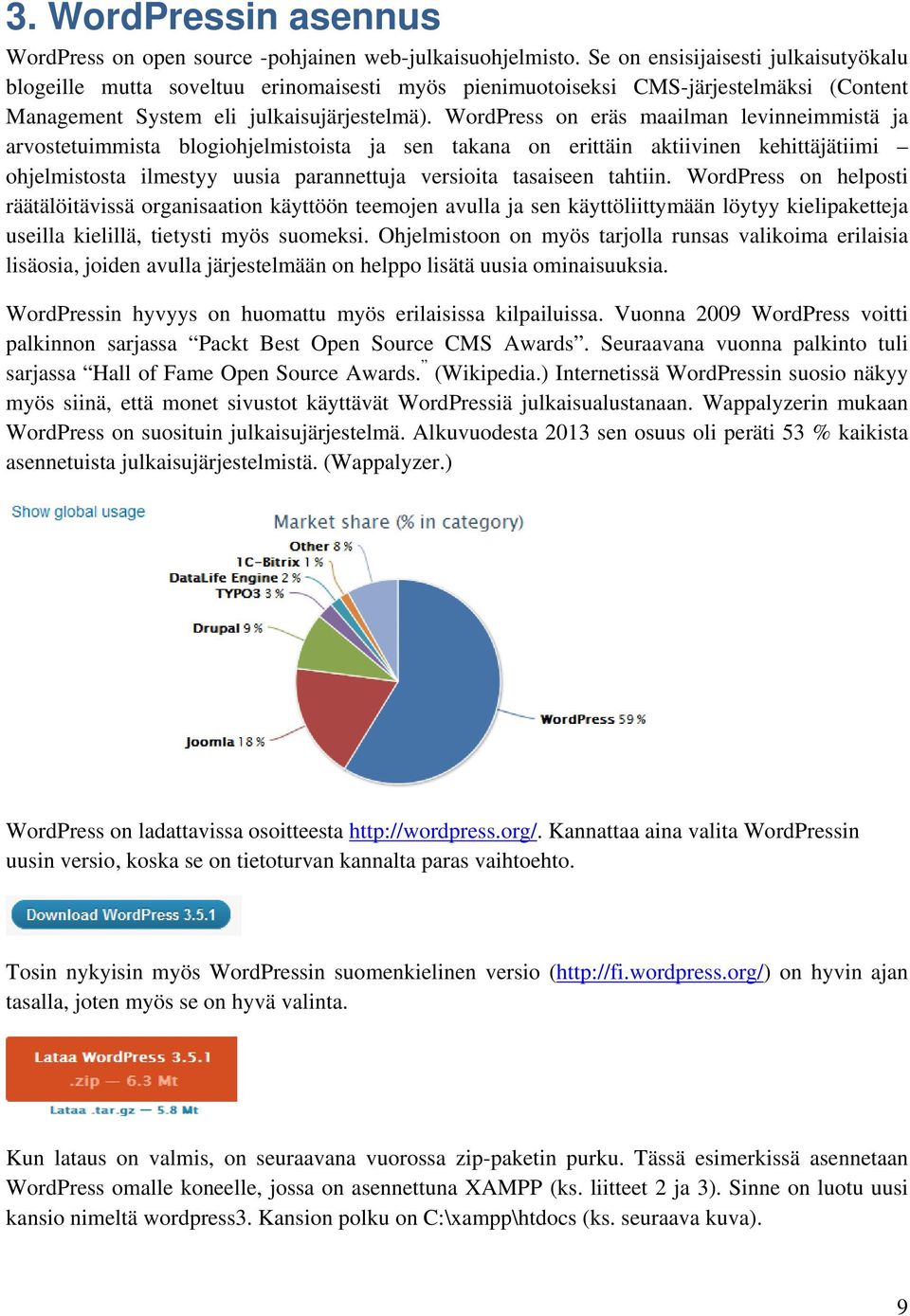 3. WordPressin asennus

WordPress on open source -pohjainen web-julkaisuohjelmisto. Se on ensisijaisesti julkaisutyökalu blogeille mutta soveltuu erinomaisesti myös pienimuotoiseksi CMS-järjestelmäksi (Content Management System eli julkaisujärjestelmä). WordPress on eräs maailman levinneimmistä ja arvostetuimmista blogiohjelmistoista ja sen takana on erittäin aktiivinen kehittäjätiimi – ohjelmistosta ilmestyy uusia parannettuja versioita tasaiseen tahtiin. WordPress on helposti räätälöitävissä organisaation käyttöön teemojen avulla ja sen käyttöliittymään löytyy kielipaketteja useilla kielillä, tietysti myös suomeksi. Ohjelmistoon on myös tarjolla runsas valikoima erilaisia lisäosia, joiden avulla järjestelmään on helppo lisätä uusia ominaisuuksia.

WordPressin hyvyys on huomattu myös erilaisissa kilpailuissa. Vuonna 2009 WordPress voitti palkinnon sarjassa “Packt Best Open Source CMS Awards”. Seuraavana vuonna palkinto tuli sarjassa “Hall of Fame Open Source Awards.” (Wikipedia.) Internetissä WordPressin suosio näkyy myös siinä, että monet sivustot käyttävät WordPressiä julkaisualustanaan. Wappalyzerin mukaan WordPress on suosituin julkaisujärjestelmä. Alkuvuodesta 2013 sen osuus oli peräti 53 % kaikista asennetuista julkaisujärjestelmistä. (Wappalyzer.)

Show global usage

Market share (% in category)

Other 8 %
1C-Bitrix 1 %
DataLife Engine 2 %
TYPO3 3 %
Drupal 9 %
Joomla 18 %
WordPress 59 %

WordPress on ladattavissa osoitteesta http://wordpress.org/. Kannattaa aina valita WordPressin uusin versio, koska se on tietoturvan kannalta paras vaihtoehto.

Download WordPress 3.5.1

Tosin nykyisin myös WordPressin suomenkielinen versio (http://fi.wordpress.org/) on hyvin ajan tasalla, joten myös se on hyvä valinta.

Lataa WordPress 3.5.1
.zip — 6.3 Mt
Lataa .tar.gz — 5.8 Mt

Kun lataus on valmis, on seuraavana vuorossa zip-paketin purku. Tässä esimerkissä asennetaan WordPress omalle koneelle, jossa on asennettuna XAMPP (ks. liitteet 2 ja 3). Sinne on luotu uusi kansio nimeltä wordpress3. Kansion polku on C:\xampp\htdocs (ks. seuraava kuva).

9